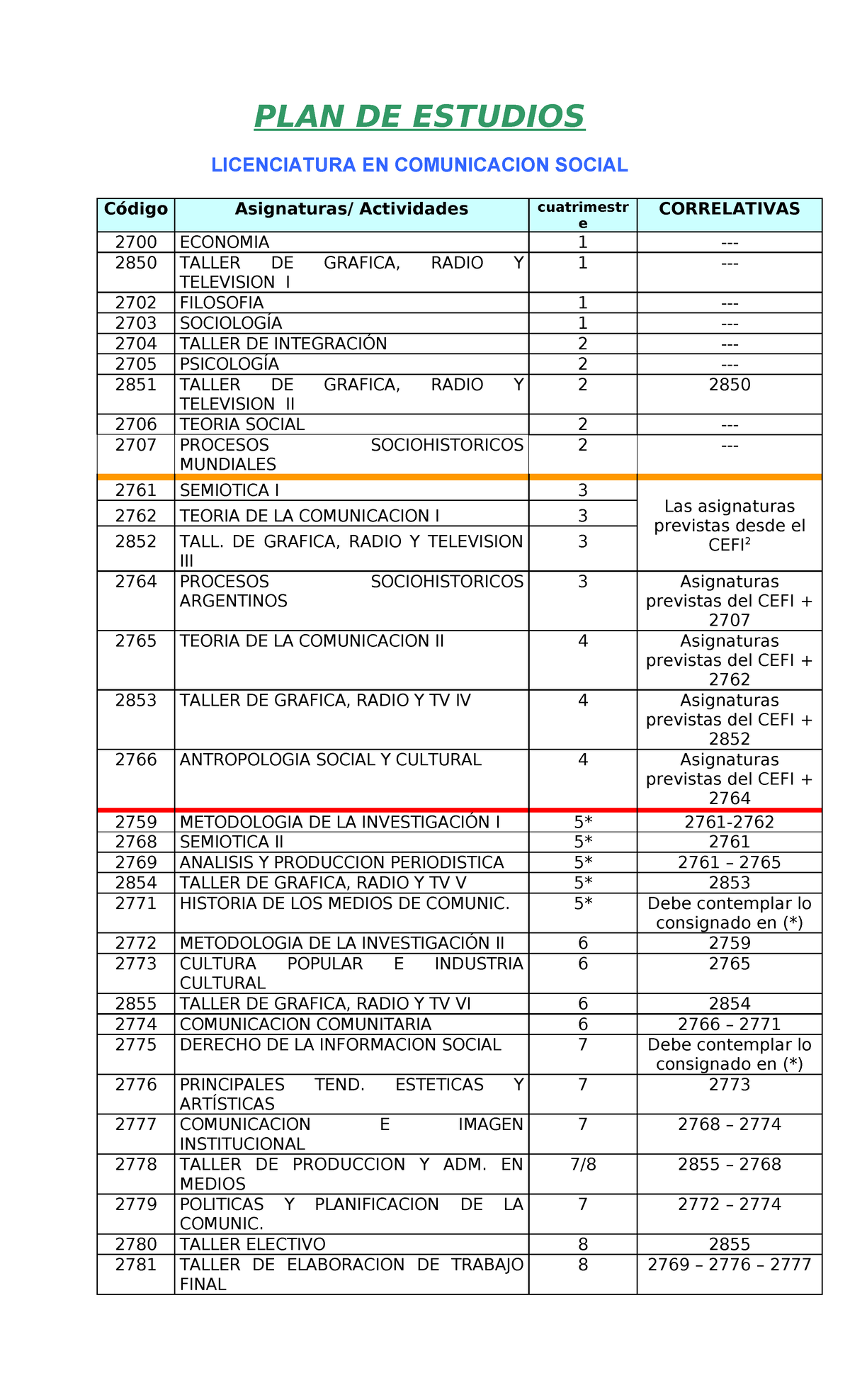 PLAN DE ESTUDIOS

LICENCIATURA EN COMUNICACION SOCIAL

| Código | Asignaturas/ Actividades | cuatrimestre | CORRELATIVAS |
|---|---|---|---|
| 2700 | ECONOMIA | 1 | --- |
| 2850 | TALLER DE GRAFICA, RADIO Y TELEVISION I | 1 | --- |
| 2702 | FILOSOFIA | 1 | --- |
| 2703 | SOCIOLOGÍA | 1 | --- |
| 2704 | TALLER DE INTEGRACIÓN | 2 | --- |
| 2705 | PSICOLOGÍA | 2 | --- |
| 2851 | TALLER DE GRAFICA, RADIO Y TELEVISION II | 2 | 2850 |
| 2706 | TEORIA SOCIAL | 2 | --- |
| 2707 | PROCESOS SOCIOHISTORICOS MUNDIALES | 2 | --- |
| 2761 | SEMIOTICA I | 3 | Las asignaturas previstas desde el CEFI$^{2}$ |
| 2762 | TEORIA DE LA COMUNICACION I | 3 | |
| 2852 | TALL. DE GRAFICA, RADIO Y TELEVISION III | 3 | |
| 2764 | PROCESOS SOCIOHISTORICOS ARGENTINOS | 3 | Asignaturas previstas del CEFI + 2707 |
| 2765 | TEORIA DE LA COMUNICACION II | 4 | Asignaturas previstas del CEFI + 2762 |
| 2853 | TALLER DE GRAFICA, RADIO Y TV IV | 4 | Asignaturas previstas del CEFI + 2852 |
| 2766 | ANTROPOLOGIA SOCIAL Y CULTURAL | 4 | Asignaturas previstas del CEFI + 2764 |
| 2759 | METODOLOGIA DE LA INVESTIGACIÓN I | 5* | 2761-2762 |
| 2768 | SEMIOTICA II | 5* | 2761 |
| 2769 | ANALISIS Y PRODUCCION PERIODISTICA | 5* | 2761 – 2765 |
| 2854 | TALLER DE GRAFICA, RADIO Y TV V | 5* | 2853 |
| 2771 | HISTORIA DE LOS MEDIOS DE COMUNIC. | 5* | Debe contemplar lo consignado en (*) |
| 2772 | METODOLOGIA DE LA INVESTIGACIÓN II | 6 | 2759 |
| 2773 | CULTURA POPULAR E INDUSTRIA CULTURAL | 6 | 2765 |
| 2855 | TALLER DE GRAFICA, RADIO Y TV VI | 6 | 2854 |
| 2774 | COMUNICACION COMUNITARIA | 6 | 2766 – 2771 |
| 2775 | DERECHO DE LA INFORMACION SOCIAL | 7 | Debe contemplar lo consignado en (*) |
| 2776 | PRINCIPALES TEND. ESTETICAS Y ARTÍSTICAS | 7 | 2773 |
| 2777 | COMUNICACION E IMAGEN INSTITUCIONAL | 7 | 2768 – 2774 |
| 2778 | TALLER DE PRODUCCION Y ADM. EN MEDIOS | 7/8 | 2855 – 2768 |
| 2779 | POLITICAS Y PLANIFICACION DE LA COMUNIC. | 7 | 2772 – 2774 |
| 2780 | TALLER ELECTIVO | 8 | 2855 |
| 2781 | TALLER DE ELABORACION DE TRABAJO FINAL | 8 | 2769 – 2776 – 2777 |